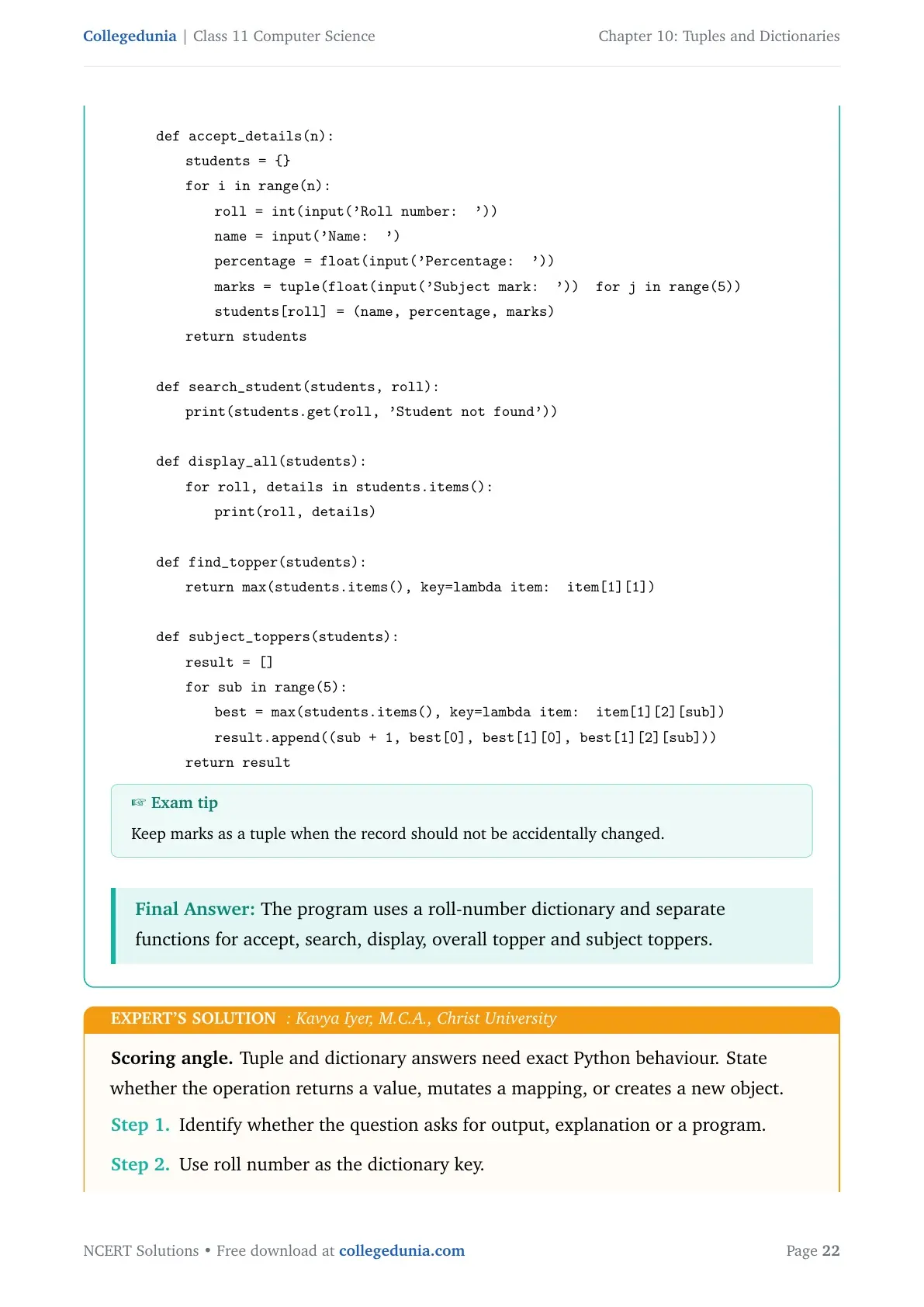 Collegedunia | Class 11 Computer Science

Chapter 10: Tuples and Dictionaries

def accept_details(n):
    students = {}
    for i in range(n):
        roll = int(input('Roll number:  '))
        name = input('Name:  ')
        percentage = float(input('Percentage:  '))
        marks = tuple(float(input('Subject mark:  ')) for j in range(5))
        students[roll] = (name, percentage, marks)
    return students

def search_student(students, roll):
    print(students.get(roll, 'Student not found'))

def display_all(students):
    for roll, details in students.items():
        print(roll, details)

def find_topper(students):
    return max(students.items(), key=lambda item:  item[1][1])

def subject_toppers(students):
    result = []
    for sub in range(5):
        best = max(students.items(), key=lambda item:  item[1][2][sub])
        result.append((sub + 1, best[0], best[1][0], best[1][2][sub]))
    return result

☞ Exam tip

Keep marks as a tuple when the record should not be accidentally changed.

Final Answer: The program uses a roll-number dictionary and separate functions for accept, search, display, overall topper and subject toppers.

EXPERT'S SOLUTION : Kavya Iyer, M.C.A., Christ University

Scoring angle. Tuple and dictionary answers need exact Python behaviour. State whether the operation returns a value, mutates a mapping, or creates a new object.

Step 1. Identify whether the question asks for output, explanation or a program.

Step 2. Use roll number as the dictionary key.

NCERT Solutions • Free download at collegedunia.com

Page 22